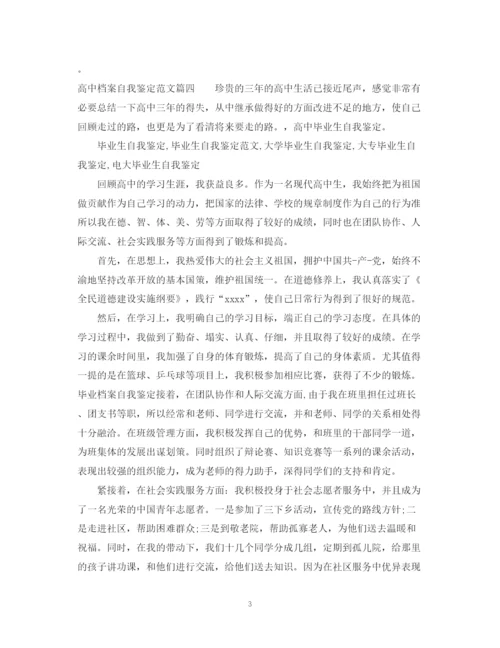 。

高中档案自我鉴定范文篇四　　珍贵的三年的高中生活已接近尾声，感觉非常有必要总结一下高中三年的得失，从中继承做得好的方面改进不足的地方，使自己回顾走过的路，也更是为了看清将来要走的路。，高中毕业生自我鉴定。

毕业生自我鉴定,毕业生自我鉴定范文,大学毕业生自我鉴定,大专毕业生自我鉴定,电大毕业生自我鉴定

回顾高中的学习生涯，我获益良多。作为一名现代高中生，我始终把为祖国做贡献作为自己学习的动力，把国家的法律、学校的规章制度作为自己的行为准所以我在德、智、体、美、劳等方面取得了较好的成绩，同时也在团队协作、人际交流、社会实践服务等方面得到了锻炼和提高。

首先，在思想上，我热爱伟大的社会主义祖国，拥护中国共-产-党，始终不渝地坚持改革开放的基本国策，维护祖国统一。在道德修养上，我认真落实了《全民道德建设实施纲要》，践行“xxxx”，使自己日常行为得到了很好的规范。

然后，在学习上，我明确自己的学习目标，端正自己的学习态度。在具体的学习过程中，我做到了勤奋、塌实、认真、仔细，并且取得了较好的成绩。在学习的课余时间里，我加强了自身的体育锻炼，提高了自己的身体素质。尤其值得一提的是在篮球、乒乓球等项目上，我积极参加相应比赛，获得了不少的锻炼。毕业档案自我鉴定接着，在团队协作和人际交流方面，由于我在班里担任过班长、团支书等职，所以经常和老师、同学进行交流，并和老师、同学的关系相处得十分融洽。在班级管理方面，我积极发挥自己的优势，和班里的干部同学一道，为班集体的发展出谋划策。同时组织了辩论赛、知识竞赛等一系列的课余活动，表现出较强的组织能力，成为老师的得力助手，深得同学们的支持和肯定。

紧接着，在社会实践服务方面：我积极投身于社会志愿者服务中，并且成为了一名光荣的中国青年志愿者。一是参加了三下乡活动，宣传党的路线方针;二是走进社区，帮助困难群众;三是到敬老院，帮助孤寡老人，为他们送去温暖和祝福。同时，在我的带动下，我们十几个同学分成几组，定期到孤儿院，给那里的孩子讲功课，和他们进行交流，给他们送去知识。因为在社区服务中优异表现

3